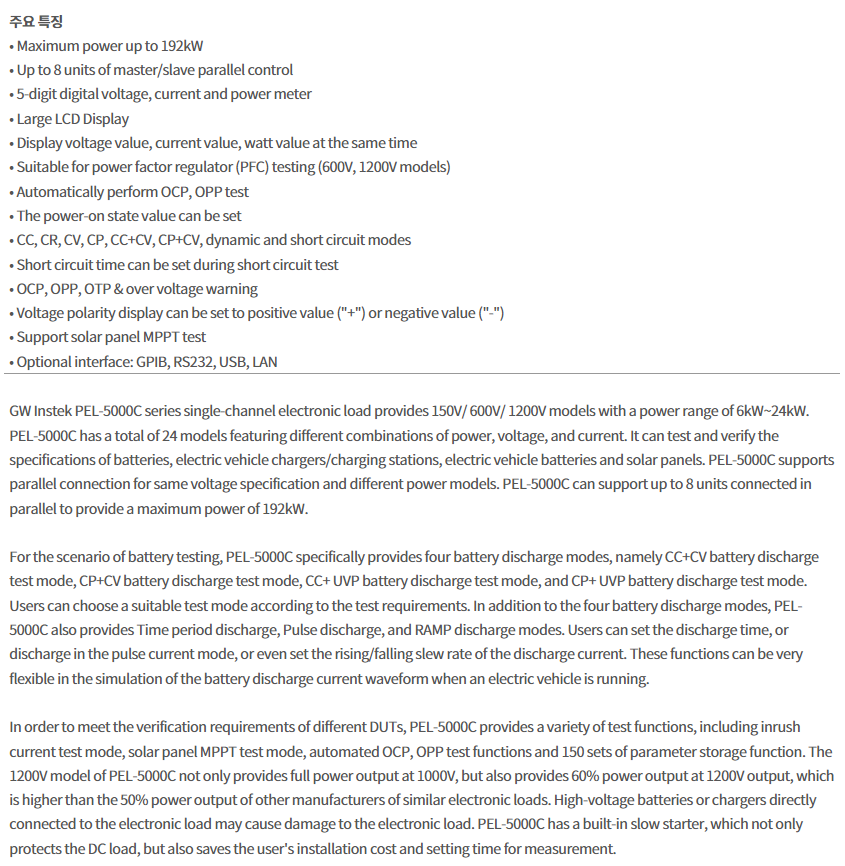 주요 특징
• Maximum power up to 192kW
• Up to 8 units of master/slave parallel control
• 5-digit digital voltage, current and power meter
• Large LCD Display
• Display voltage value, current value, watt value at the same time
• Suitable for power factor regulator (PFC) testing (600V, 1200V models)
• Automatically perform OCP, OPP test
• The power-on state value can be set
• CC, CR, CV, CP, CC+CV, CP+CV, dynamic and short circuit modes
• Short circuit time can be set during short circuit test
• OCP, OPP, OTP & over voltage warning
• Voltage polarity display can be set to positive value ("+") or negative value ("-")
• Support solar panel MPPT test
• Optional interface: GPIB, RS232, USB, LAN

GW Instek PEL-5000C series single-channel electronic load provides 150V/ 600V/ 1200V models with a power range of 6kW~24kW. PEL-5000C has a total of 24 models featuring different combinations of power, voltage, and current. It can test and verify the specifications of batteries, electric vehicle chargers/charging stations, electric vehicle batteries and solar panels. PEL-5000C supports parallel connection for same voltage specification and different power models. PEL-5000C can support up to 8 units connected in parallel to provide a maximum power of 192kW.

For the scenario of battery testing, PEL-5000C specifically provides four battery discharge modes, namely CC+CV battery discharge test mode, CP+CV battery discharge test mode, CC+ UVP battery discharge test mode, and CP+ UVP battery discharge test mode. Users can choose a suitable test mode according to the test requirements. In addition to the four battery discharge modes, PEL-5000C also provides Time period discharge, Pulse discharge, and RAMP discharge modes. Users can set the discharge time, or discharge in the pulse current mode, or even set the rising/falling slew rate of the discharge current. These functions can be very flexible in the simulation of the battery discharge current waveform when an electric vehicle is running.

In order to meet the verification requirements of different DUTs, PEL-5000C provides a variety of test functions, including inrush current test mode, solar panel MPPT test mode, automated OCP, OPP test functions and 150 sets of parameter storage function. The 1200V model of PEL-5000C not only provides full power output at 1000V, but also provides 60% power output at 1200V output, which is higher than the 50% power output of other manufacturers of similar electronic loads. High-voltage batteries or chargers directly connected to the electronic load may cause damage to the electronic load. PEL-5000C has a built-in slow starter, which not only protects the DC load, but also saves the user's installation cost and setting time for measurement.